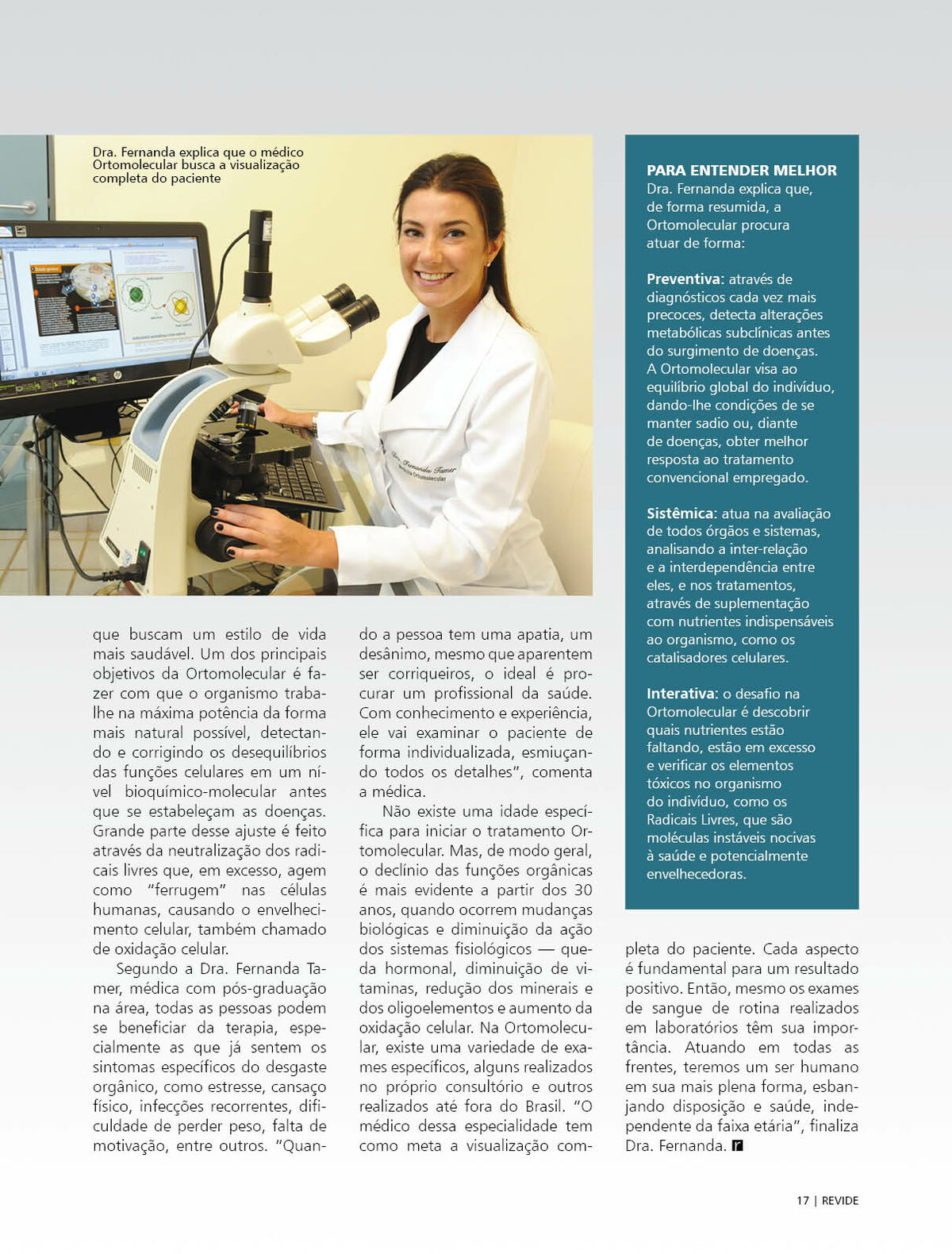 Dra. Fernanda explica que o médico Ortomolecular busca a visualização completa do paciente

que buscam um estilo de vida mais saudável. Um dos principais objetivos da Ortomolecular é fazer com que o organismo trabalhe na máxima potência da forma mais natural possível, detectando e corrigindo os desequilíbrios das funções celulares em um nível bioquímico-molecular antes que se estabeleçam as doenças. Grande parte desse ajuste é feito através da neutralização dos radicais livres que, em excesso, agem como "ferrugem" nas células humanas, causando o envelhecimento celular, também chamado de oxidação celular.

Segundo a Dra. Fernanda Tamer, médica com pós-graduação na área, todas as pessoas podem se beneficiar da terapia, especialmente as que já sentem os sintomas específicos do desgaste orgânico, como estresse, cansaço físico, infecções recorrentes, dificuldade de perder peso, falta de motivação, entre outros. "Quando a pessoa tem uma apatia, um desânimo, mesmo que aparentem ser corriqueiros, o ideal é procurar um profissional da saúde. Com conhecimento e experiência, ele vai examinar o paciente de forma individualizada, esmiuçando todos os detalhes", comenta a médica.

Não existe uma idade específica para iniciar o tratamento Ortomolecular. Mas, de modo geral, o declínio das funções orgânicas é mais evidente a partir dos 30 anos, quando ocorrem mudanças biológicas e diminuição da ação dos sistemas fisiológicos — queda hormonal, diminuição de vitaminas, redução dos minerais e dos oligoelementos e aumento da oxidação celular. Na Ortomolecular, existe uma variedade de exames específicos, alguns realizados no próprio consultório e outros realizados até fora do Brasil. "O médico dessa especialidade tem como meta a visualização completa do paciente. Cada aspecto é fundamental para um resultado positivo. Então, mesmo os exames de sangue de rotina realizados em laboratórios têm sua importância. Atuando em todas as frentes, teremos um ser humano em sua mais plena forma, esbanjando disposição e saúde, independente da faixa etária", finaliza Dra. Fernanda.

PARA ENTENDER MELHOR
Dra. Fernanda explica que, de forma resumida, a Ortomolecular procura atuar de forma:

Preventiva: através de diagnósticos cada vez mais precoces, detecta alterações metabólicas subclínicas antes do surgimento de doenças. A Ortomolecular visa ao equilíbrio global do indivíduo, dando-lhe condições de se manter sadio ou, diante de doenças, obter melhor resposta ao tratamento convencional empregado.

Sistêmica: atua na avaliação de todos órgãos e sistemas, analisando a inter-relação e a interdependência entre eles, e nos tratamentos, através de suplementação com nutrientes indispensáveis ao organismo, como os catalisadores celulares.

Interativa: o desafio na Ortomolecular é descobrir quais nutrientes estão faltando, estão em excesso e verificar os elementos tóxicos no organismo do indivíduo, como os Radicais Livres, que são moléculas instáveis nocivas à saúde e potencialmente envelhecedoras.

17 | REVIDE